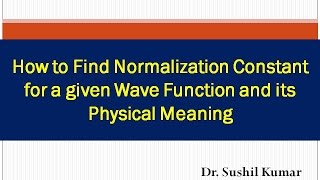 How to Find Normalization Constant for a given Wave Function and its Physical Meaning

Dr. Sushil Kumar